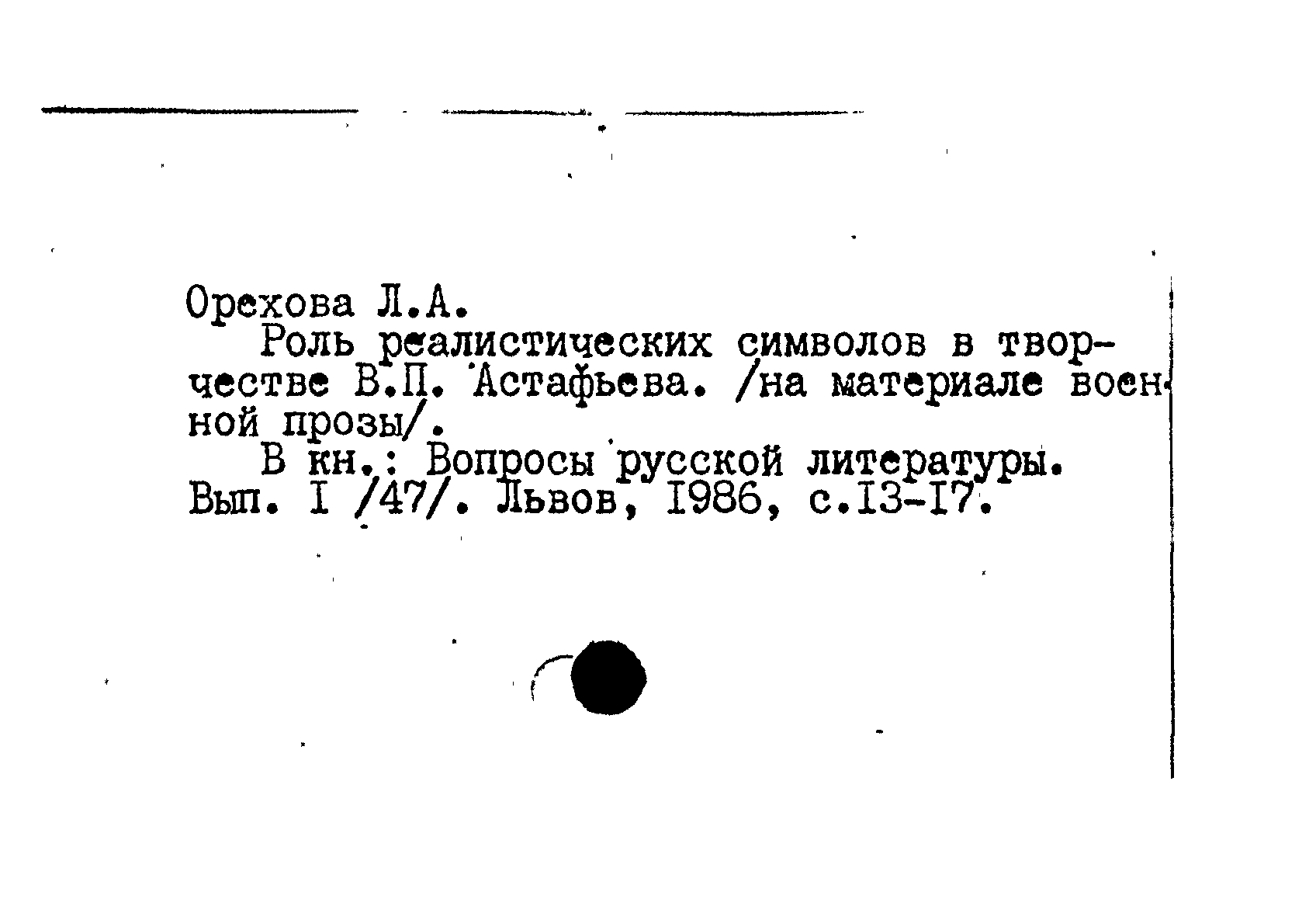 Орехова Л.А.

Роль реалистических символов в творчестве В.П. Астафьева. /на материале военной прозы/.

В кн.: Вопросы русской литературы. Вып. I /47/. Львов, 1986, с.13-17.